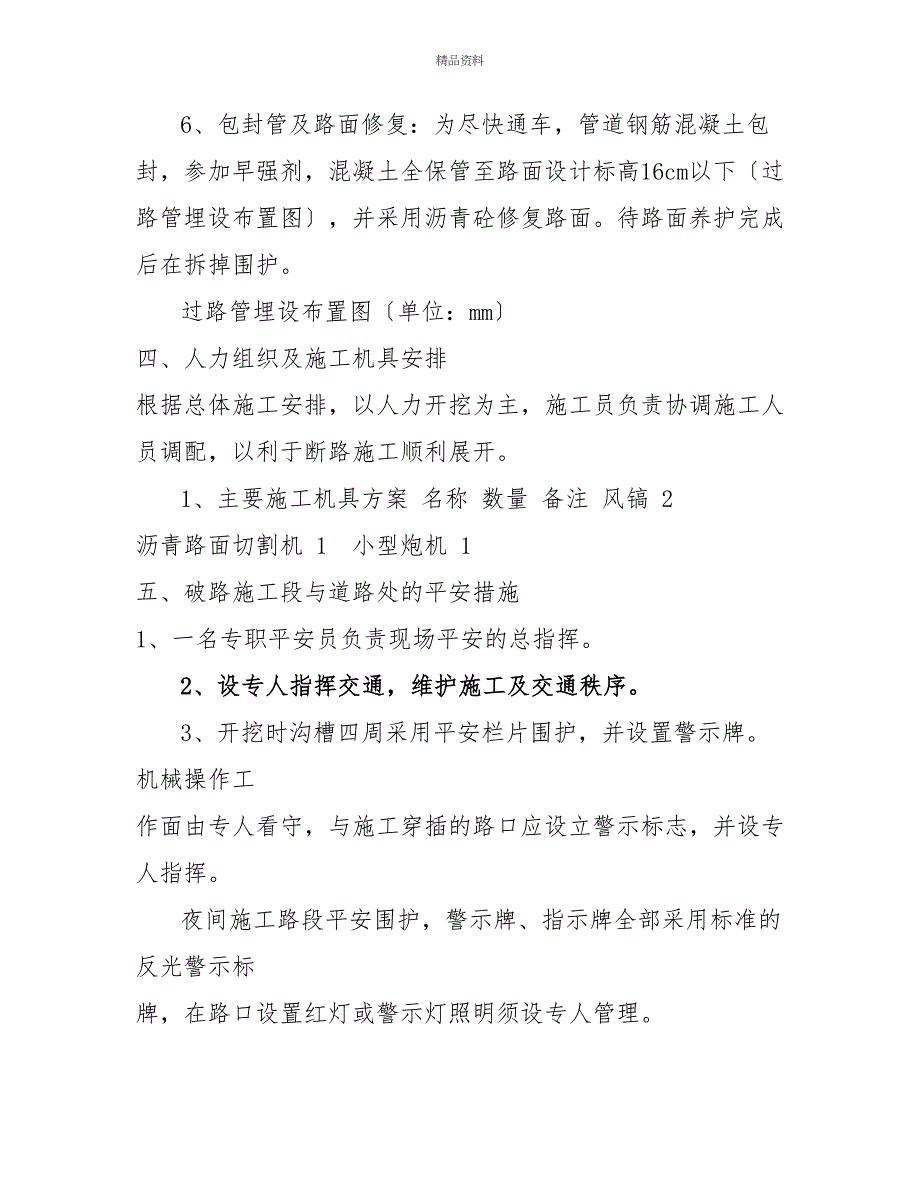 精品资料

6、包封管及路面修复：为尽快通车，管道钢筋混凝土包封，参加早强剂，混凝土全保管至路面设计标高16cm以下〔过路管埋设布置图〕，并采用沥青砼修复路面。待路面养护完成后在拆掉围护。

过路管埋设布置图〔单位：mm〕

四、人力组织及施工机具安排

根据总体施工安排，以人力开挖为主，施工员负责协调施工人员调配，以利于断路施工顺利展开。

1、主要施工机具方案 名称 数量 备注 风镐 2
沥青路面切割机 1 小型炮机 1

五、破路施工段与道路处的平安措施

1、一名专职平安员负责现场平安的总指挥。

2、设专人指挥交通，维护施工及交通秩序。

3、开挖时沟槽四周采用平安栏片围护，并设置警示牌。机械操作工
作面由专人看守，与施工穿插的路口应设立警示标志，并设专人指挥。

夜间施工路段平安围护，警示牌、指示牌全部采用标准的反光警示标
牌，在路口设置红灯或警示灯照明须设专人管理。